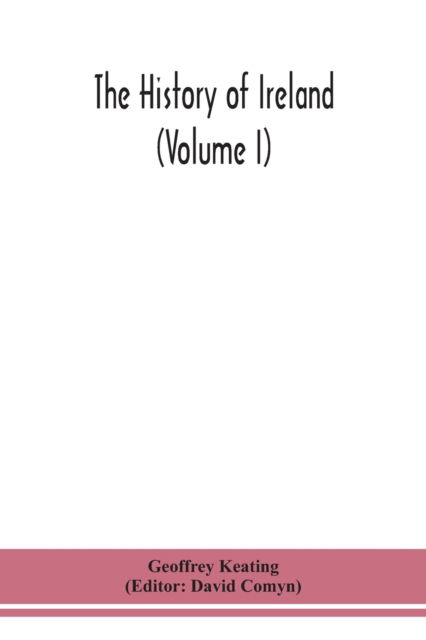 The History of Ireland
(Volume I)

Geoffrey Keating
(Editor: David Comyn)